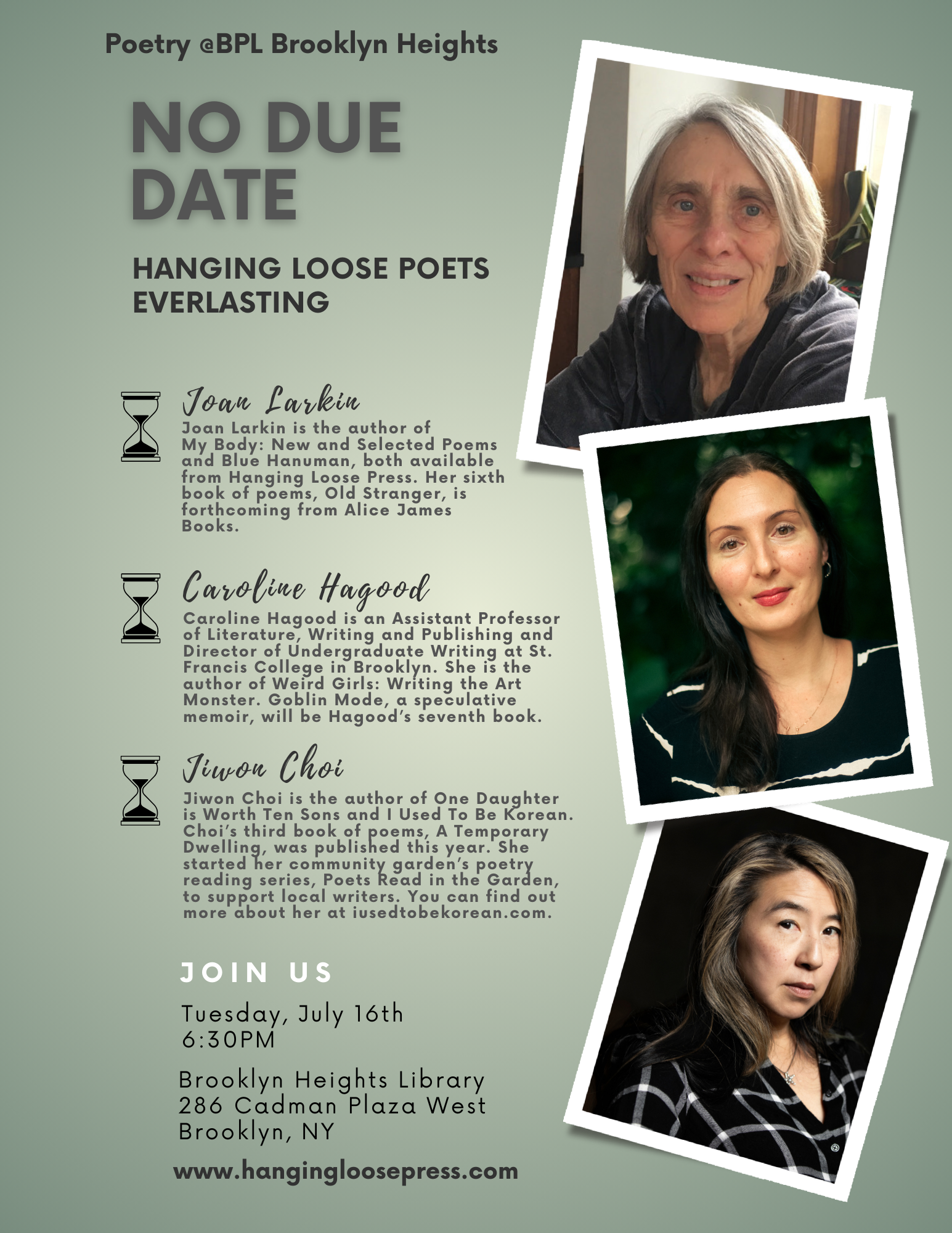 Poetry @BPL Brooklyn Heights

NO DUE DATE

HANGING LOOSE POETS EVERLASTING

Joan Larkin

Joan Larkin is the author of My Body: New and Selected Poems and Blue Hanuman, both available from Hanging Loose Press. Her sixth book of poems, Old Stranger, is forthcoming from Alice James Books.

Caroline Hagood

Caroline Hagood is an Assistant Professor of Literature, Writing and Publishing and Director of Undergraduate Writing at St. Francis College in Brooklyn. She is the author of Weird Girls: Writing the Art Monster. Goblin Mode, a speculative memoir, will be Hagood's seventh book.

Jiwon Choi

Jiwon Choi is the author of One Daughter is Worth Ten Sons and I Used To Be Korean. Choi's third book of poems, A Temporary Dwelling, was published this year. She started her community garden's poetry reading series, Poets Read in the Garden, to support local writers. You can find out more about her at iusedtobekorean.com.

JOIN US

Tuesday, July 16th
6:30PM

Brooklyn Heights Library
286 Cadman Plaza West
Brooklyn, NY

www.hangingloosepress.com